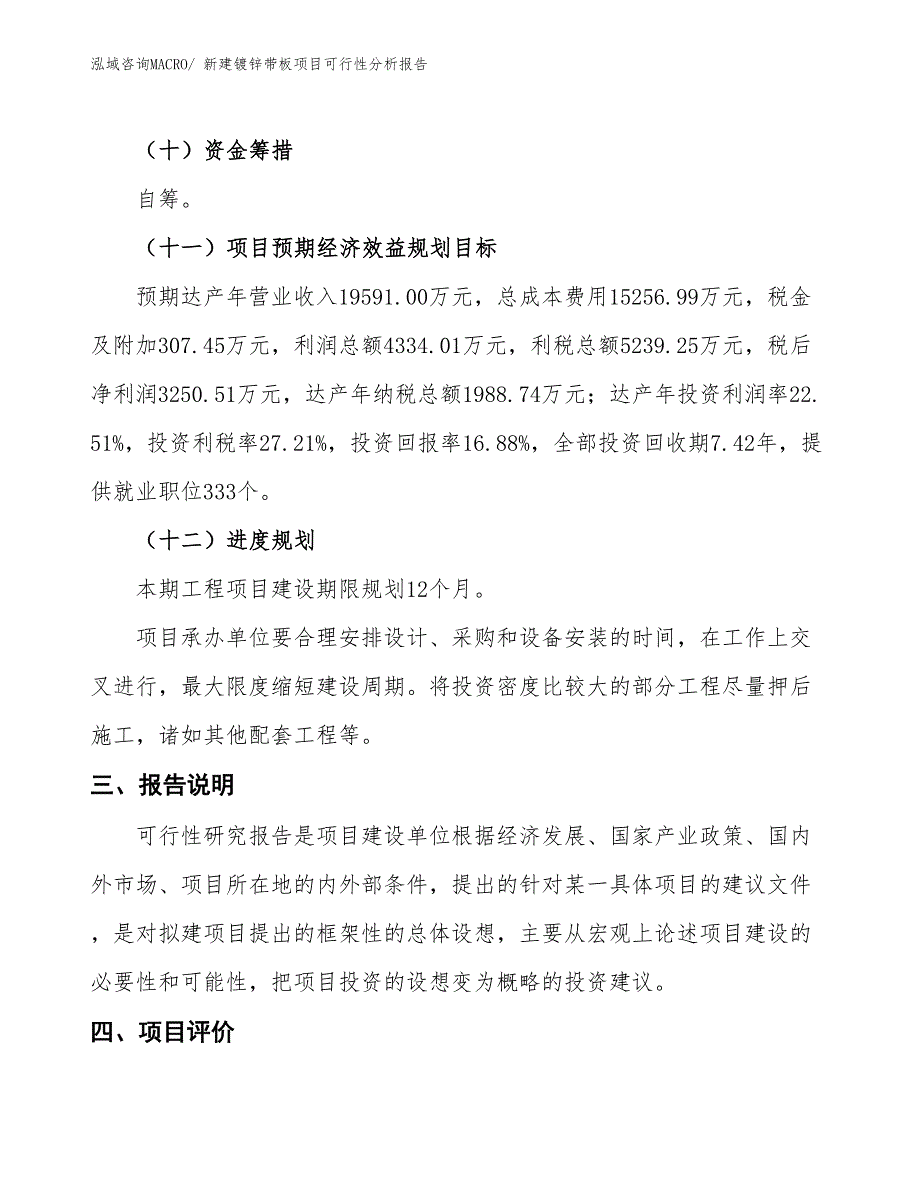 泓域咨询MACRO/ 新建镀锌带板项目可行性分析报告

（十）资金筹措

自筹。

（十一）项目预期经济效益规划目标

预期达产年营业收入19591.00万元，总成本费用15256.99万元，税金及附加307.45万元，利润总额4334.01万元，利税总额5239.25万元，税后净利润3250.51万元，达产年纳税总额1988.74万元；达产年投资利润率22.51%，投资利税率27.21%，投资回报率16.88%，全部投资回收期7.42年，提供就业职位333个。

（十二）进度规划

本期工程项目建设期限规划12个月。

项目承办单位要合理安排设计、采购和设备安装的时间，在工作上交叉进行，最大限度缩短建设周期。将投资密度比较大的部分工程尽量押后施工，诸如其他配套工程等。

三、报告说明

可行性研究报告是项目建设单位根据经济发展、国家产业政策、国内外市场、项目所在地的内外部条件，提出的针对某一具体项目的建议文件，是对拟建项目提出的框架性的总体设想，主要从宏观上论述项目建设的必要性和可能性，把项目投资的设想变为概略的投资建议。

四、项目评价